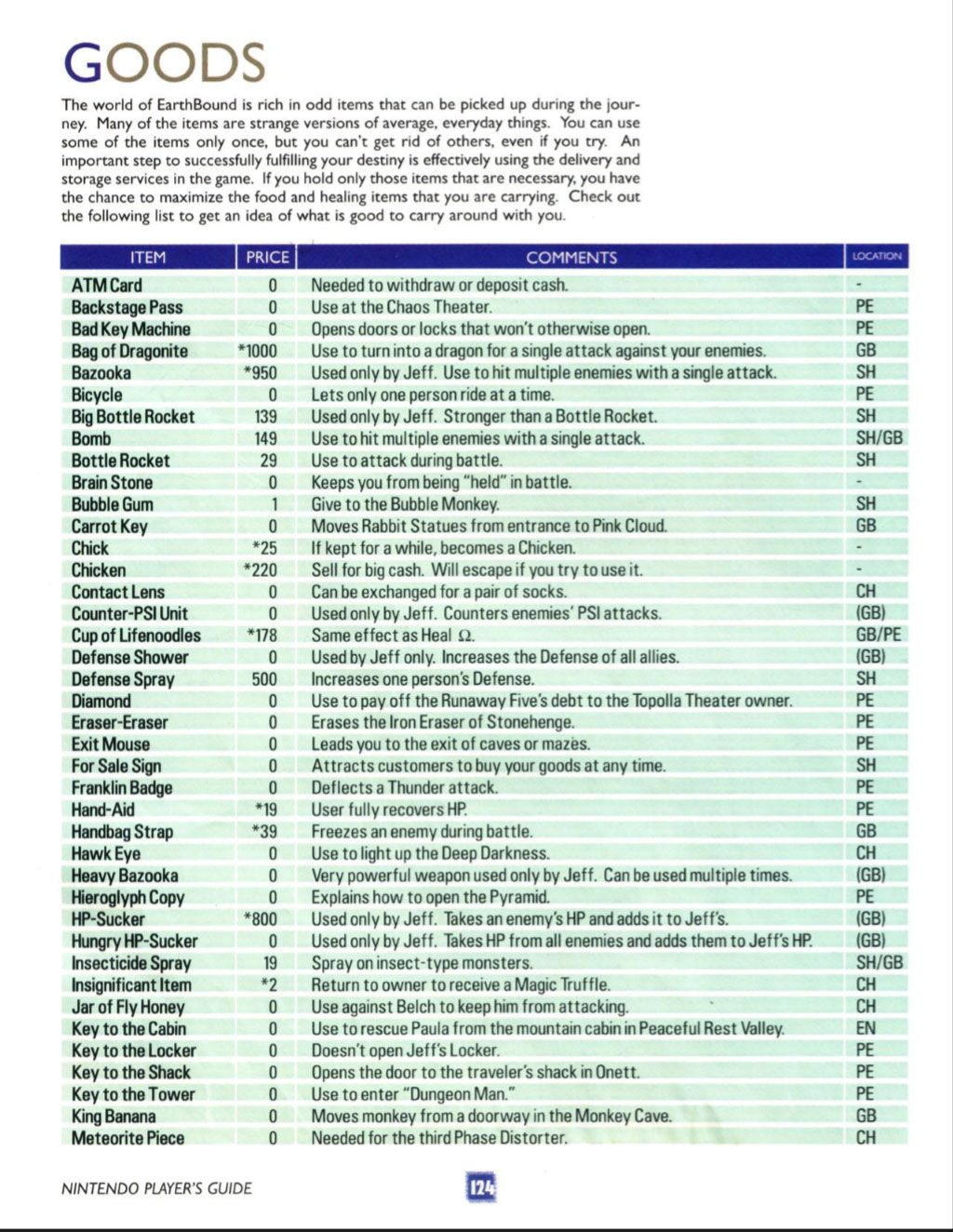 GOODS

The world of EarthBound is rich in odd items that can be picked up during the journey. Many of the items are strange versions of average, everyday things. You can use some of the items only once, but you can't get rid of others, even if you try. An important step to successfully fulfilling your destiny is effectively using the delivery and storage services in the game. If you hold only those items that are necessary, you have the chance to maximize the food and healing items that you are carrying. Check out the following list to get an idea of what is good to carry around with you.

| ITEM | PRICE | COMMENTS | LOCATION |
|---|---|---|---|
| ATM Card | 0 | Needed to withdraw or deposit cash. | - |
| Backstage Pass | 0 | Use at the Chaos Theater. | PE |
| Bad Key Machine | 0 | Opens doors or locks that won't otherwise open. | PE |
| Bag of Dragonite | *1000 | Use to turn into a dragon for a single attack against your enemies. | GB |
| Bazooka | *950 | Used only by Jeff. Use to hit multiple enemies with a single attack. | SH |
| Bicycle | 0 | Lets only one person ride at a time. | PE |
| Big Bottle Rocket | 139 | Used only by Jeff. Stronger than a Bottle Rocket. | SH |
| Bomb | 149 | Use to hit multiple enemies with a single attack. | SH/GB |
| Bottle Rocket | 29 | Use to attack during battle. | SH |
| Brain Stone | 0 | Keeps you from being "held" in battle. | - |
| Bubble Gum | 1 | Give to the Bubble Monkey. | SH |
| Carrot Key | 0 | Moves Rabbit Statues from entrance to Pink Cloud. | GB |
| Chick | *25 | If kept for a while, becomes a Chicken. | - |
| Chicken | *220 | Sell for big cash. Will escape if you try to use it. | - |
| Contact Lens | 0 | Can be exchanged for a pair of socks. | CH |
| Counter-PSI Unit | 0 | Used only by Jeff. Counters enemies' PSI attacks. | (GB) |
| Cup of Lifenoodles | *178 | Same effect as Heal $\Omega$. | GB/PE |
| Defense Shower | 0 | Used by Jeff only. Increases the Defense of all allies. | (GB) |
| Defense Spray | 500 | Increases one person's Defense. | SH |
| Diamond | 0 | Use to pay off the Runaway Five's debt to the Topolla Theater owner. | PE |
| Eraser-Eraser | 0 | Erases the Iron Eraser of Stonehenge. | PE |
| Exit Mouse | 0 | Leads you to the exit of caves or mazes. | PE |
| For Sale Sign | 0 | Attracts customers to buy your goods at any time. | SH |
| Franklin Badge | 0 | Deflects a Thunder attack. | PE |
| Hand-Aid | *19 | User fully recovers HP. | PE |
| Handbag Strap | *39 | Freezes an enemy during battle. | GB |
| Hawk Eye | 0 | Use to light up the Deep Darkness. | CH |
| Heavy Bazooka | 0 | Very powerful weapon used only by Jeff. Can be used multiple times. | (GB) |
| Hieroglyph Copy | 0 | Explains how to open the Pyramid. | PE |
| HP-Sucker | *800 | Used only by Jeff. Takes an enemy's HP and adds it to Jeff's. | (GB) |
| Hungry HP-Sucker | 0 | Used only by Jeff. Takes HP from all enemies and adds them to Jeff's HP. | (GB) |
| Insecticide Spray | 19 | Spray on insect-type monsters. | SH/GB |
| Insignificant Item | *2 | Return to owner to receive a Magic Truffle. | CH |
| Jar of Fly Honey | 0 | Use against Belch to keep him from attacking. | CH |
| Key to the Cabin | 0 | Use to rescue Paula from the mountain cabin in Peaceful Rest Valley. | EN |
| Key to the Locker | 0 | Doesn't open Jeff's Locker. | PE |
| Key to the Shack | 0 | Opens the door to the traveler's shack in Onett. | PE |
| Key to the Tower | 0 | Use to enter "Dungeon Man." | PE |
| King Banana | 0 | Moves monkey from a doorway in the Monkey Cave. | GB |
| Meteorite Piece | 0 | Needed for the third Phase Distorter. | CH |

NINTENDO PLAYER'S GUIDE

124